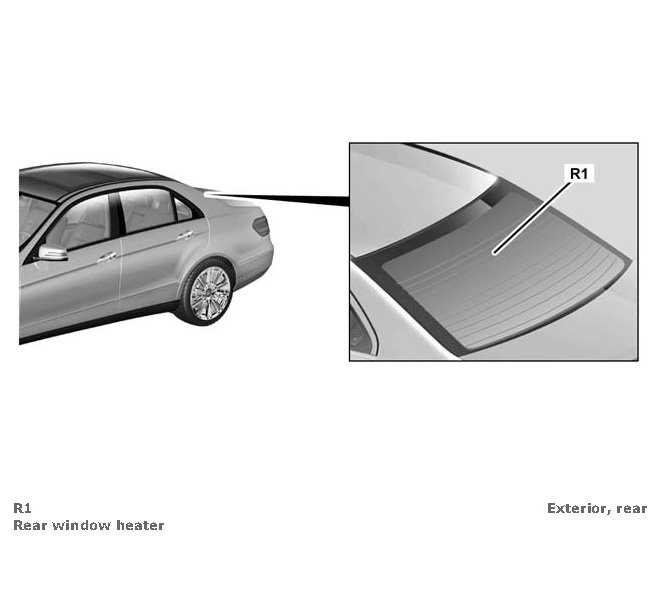 R1

R1
Rear window heater

Exterior, rear